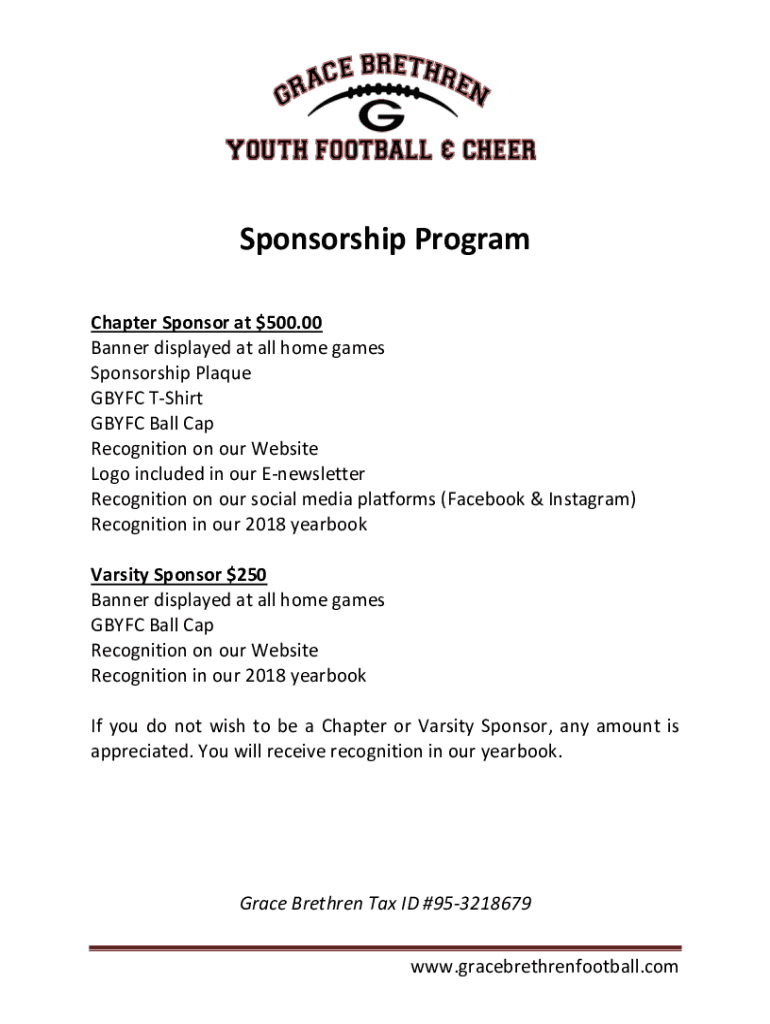 GRACE BRETHREN
G
YOUTH FOOTBALL & CHEER

Sponsorship Program

Chapter Sponsor at $500.00
Banner displayed at all home games
Sponsorship Plaque
GBYFC T-Shirt
GBYFC Ball Cap
Recognition on our Website
Logo included in our E-newsletter
Recognition on our social media platforms (Facebook & Instagram)
Recognition in our 2018 yearbook

Varsity Sponsor $250
Banner displayed at all home games
GBYFC Ball Cap
Recognition on our Website
Recognition in our 2018 yearbook

If you do not wish to be a Chapter or Varsity Sponsor, any amount is appreciated. You will receive recognition in our yearbook.

Grace Brethren Tax ID #95-3218679

www.gracebrethrenfootball.com